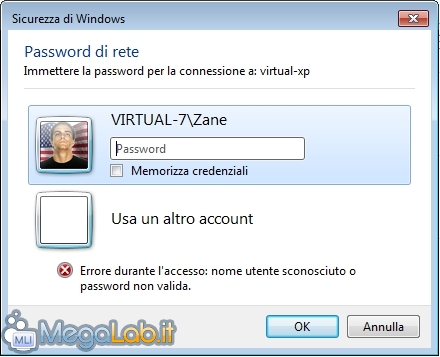 Sicurezza di Windows

Password di rete
Immettere la password per la connessione a: virtual-xp

VIRTUAL-7\Zane

Password

Memorizza credenziali

Usa un altro account

Errore durante l'accesso: nome utente sconosciuto o password non valida.

MLI MegaLab.it

OK

Annulla